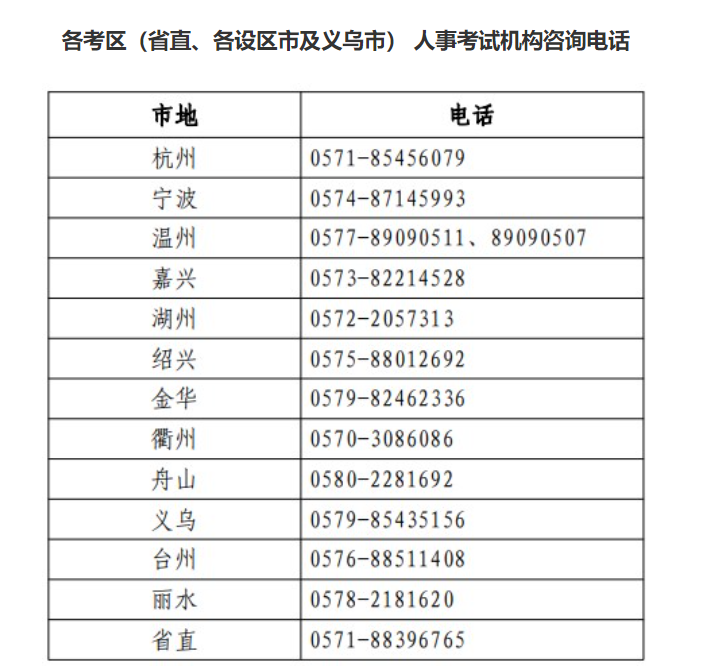 各考区（省直、各设区市及义乌市） 人事考试机构咨询电话

| 市地 | 电话 |
|---|---|
| 杭州 | 0571-85456079 |
| 宁波 | 0574-87145993 |
| 温州 | 0577-89090511、89090507 |
| 嘉兴 | 0573-82214528 |
| 湖州 | 0572-2057313 |
| 绍兴 | 0575-88012692 |
| 金华 | 0579-82462336 |
| 衢州 | 0570-3086086 |
| 舟山 | 0580-2281692 |
| 义乌 | 0579-85435156 |
| 台州 | 0576-88511408 |
| 丽水 | 0578-2181620 |
| 省直 | 0571-88396765 |